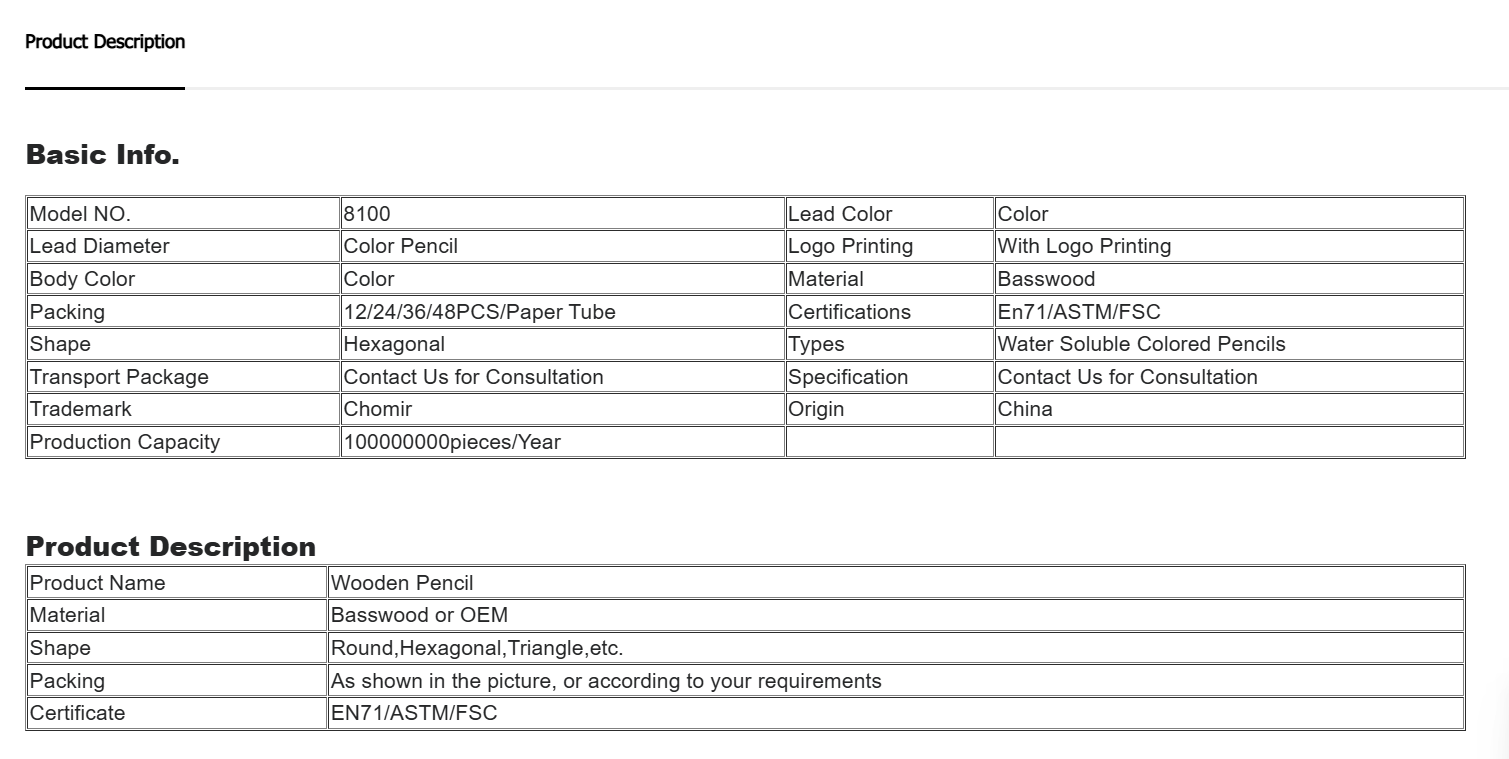 Product Description

Basic Info.

| Model NO. | 8100 | Lead Color | Color |
|---|---|---|---|
| Lead Diameter | Color Pencil | Logo Printing | With Logo Printing |
| Body Color | Color | Material | Basswood |
| Packing | 12/24/36/48PCS/Paper Tube | Certifications | En71/ASTM/FSC |
| Shape | Hexagonal | Types | Water Soluble Colored Pencils |
| Transport Package | Contact Us for Consultation | Specification | Contact Us for Consultation |
| Trademark | Chomir | Origin | China |
| Production Capacity | 100000000pieces/Year | | |

Product Description

| Product Name | Wooden Pencil |
|---|---|
| Material | Basswood or OEM |
| Shape | Round,Hexagonal,Triangle,etc. |
| Packing | As shown in the picture, or according to your requirements |
| Certificate | EN71/ASTM/FSC |